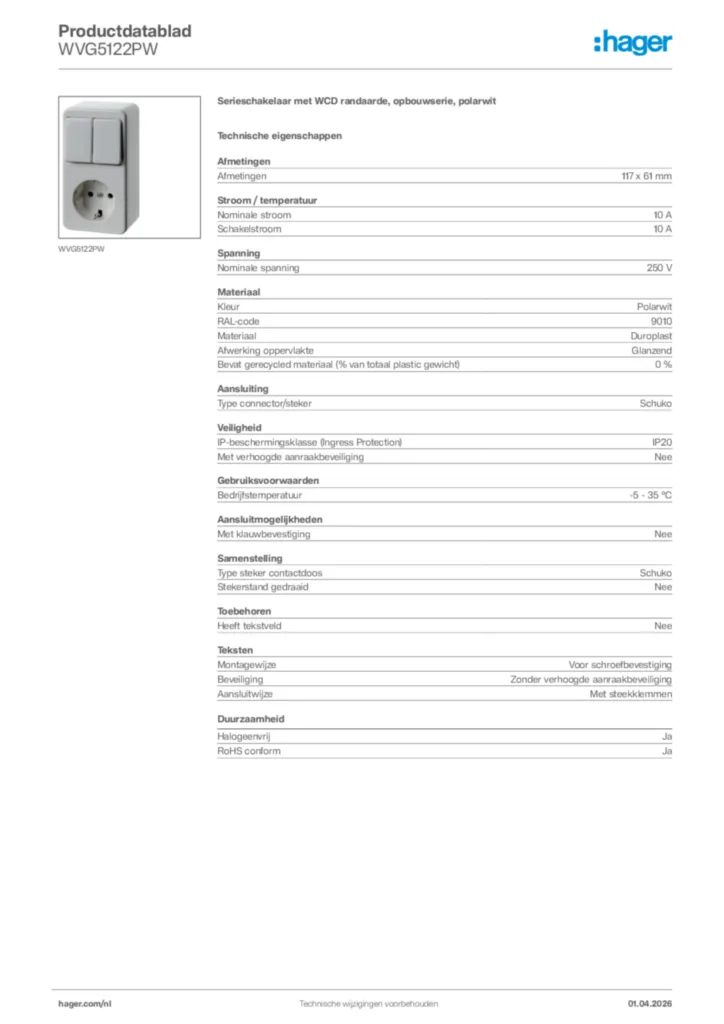 Productdatablad
WVG5122PW

:hager

WVG5122PW

Serieschakelaar met WCD randaarde, opbouwserie, polarwit

Technische eigenschappen

Afmetingen

| Afmetingen | 117 x 61 mm |
|---|---|

Stroom / temperatuur

| Nominale stroom | 10 A |
|---|---|
| Schakelstroom | 10 A |

Spanning

| Nominale spanning | 250 V |
|---|---|

Materiaal

| Kleur | Polarwit |
|---|---|
| RAL-code | 9010 |
| Materiaal | Duroplast |
| Afwerking oppervlakte | Glanzend |
| Bevat gerecycled materiaal (% van totaal plastic gewicht) | 0 % |

Aansluiting

| Type connector/steker | Schuko |
|---|---|

Veiligheid

| IP-beschermingsklasse (Ingress Protection) | IP20 |
|---|---|
| Met verhoogde aanraakbeveiliging | Nee |

Gebruiksvoorwaarden

| Bedrijfstemperatuur | -5 - 35 °C |
|---|---|

Aansluitmogelijkheden

| Met klauwbevestiging | Nee |
|---|---|

Samenstelling

| Type steker contactdoos | Schuko |
|---|---|
| Stekerstand gedraaid | Nee |

Toebehoren

| Heeft tekstveld | Nee |
|---|---|

Teksten

| Montagewijze | Voor schroefbevestiging |
|---|---|
| Beveiliging | Zonder verhoogde aanraakbeveiliging |
| Aansluitwijze | Met steekklemmen |

Duurzaamheid

| Halogeenvrij | Ja |
|---|---|
| RoHS conform | Ja |

hager.com/nl
Technische wijzigingen voorbehouden
01.04.2026